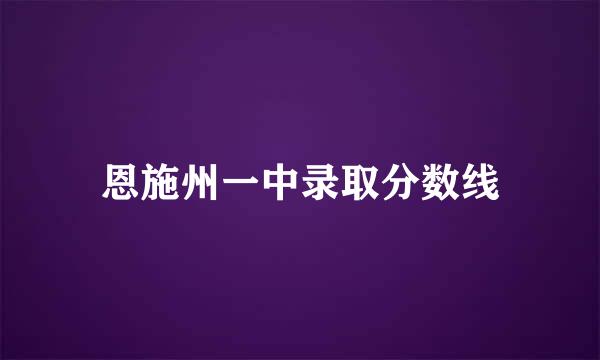 恩施州一中录取分数线